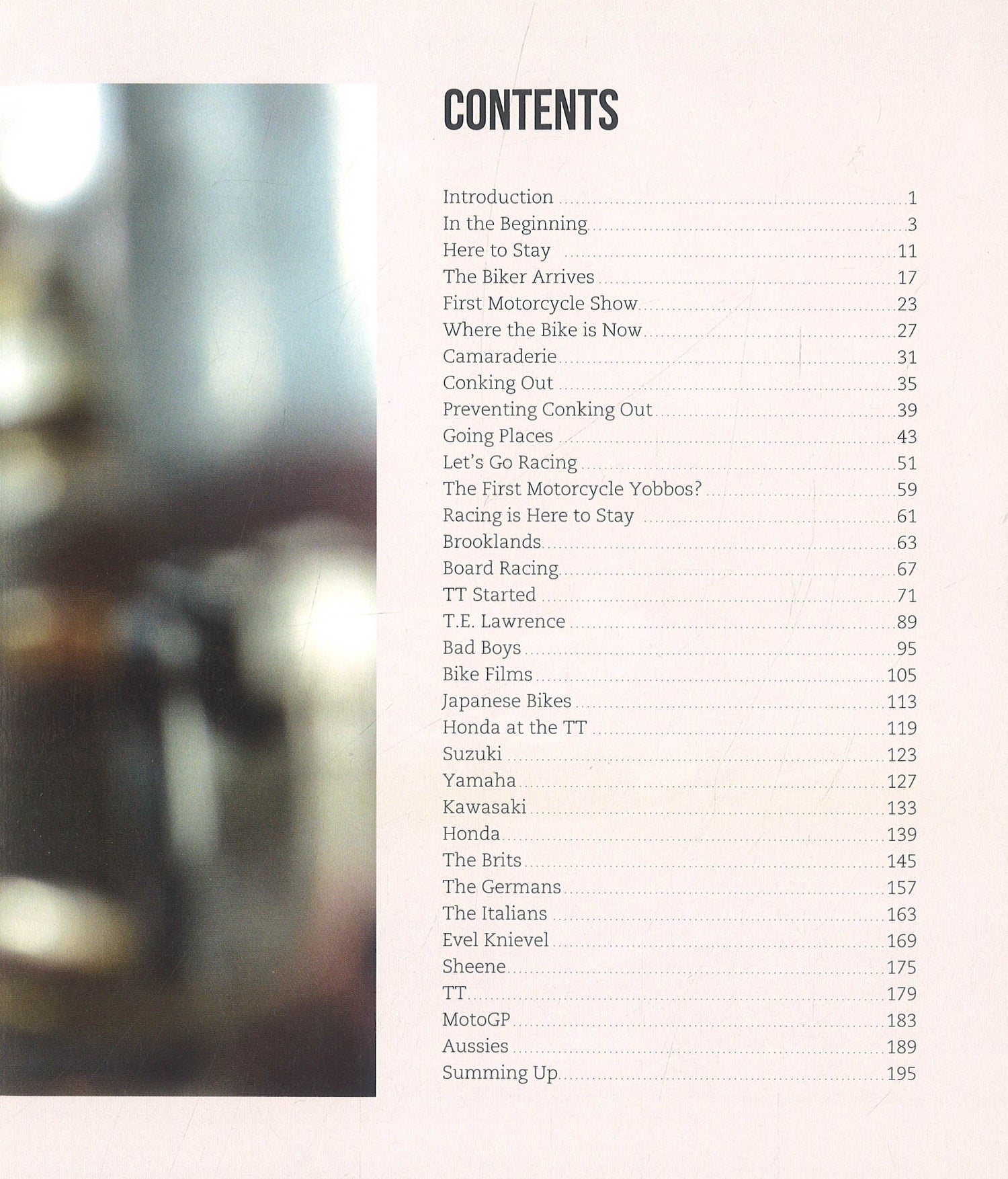 CONTENTS

Introduction 1
In the Beginning 3
Here to Stay 11
The Biker Arrives 17
First Motorcycle Show 23
Where the Bike is Now 27
Camaraderie 31
Conking Out 35
Preventing Conking Out 39
Going Places 43
Let's Go Racing 51
The First Motorcycle Yobbos? 59
Racing is Here to Stay 61
Brooklands 63
Board Racing 67
TT Started 71
T.E. Lawrence 89
Bad Boys 95
Bike Films 105
Japanese Bikes 113
Honda at the TT 119
Suzuki 123
Yamaha 127
Kawasaki 133
Honda 139
The Brits 145
The Germans 157
The Italians 163
Evel Knievel 169
Sheene 175
TT 179
MotoGP 183
Aussies 189
Summing Up 195